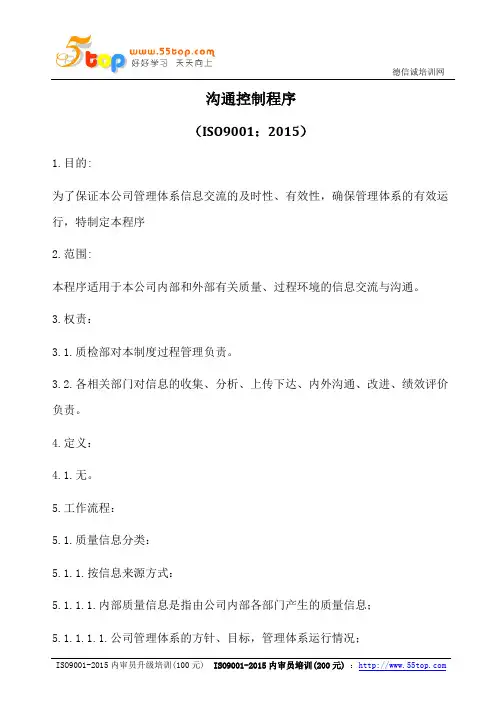 55top www.55top.com 好好学习 天天向上

德信诚培训网

沟通控制程序

（ISO9001：2015）

1.目的:

为了保证本公司管理体系信息交流的及时性、有效性，确保管理体系的有效运行，特制定本程序

2.范围:

本程序适用于本公司内部和外部有关质量、过程环境的信息交流与沟通。

3.权责：

3.1.质检部对本制度过程管理负责。

3.2.各相关部门对信息的收集、分析、上传下达、内外沟通、改进、绩效评价负责。

4.定义：

4.1.无。

5.工作流程：

5.1.质量信息分类：

5.1.1.按信息来源方式：

5.1.1.1.内部质量信息是指由公司内部各部门产生的质量信息；

5.1.1.1.1.公司管理体系的方针、目标，管理体系运行情况；

ISO9001-2015 内审员升级培训(100 元) ISO9001-2015 内审员培训(200 元) ：http://www.55top.com